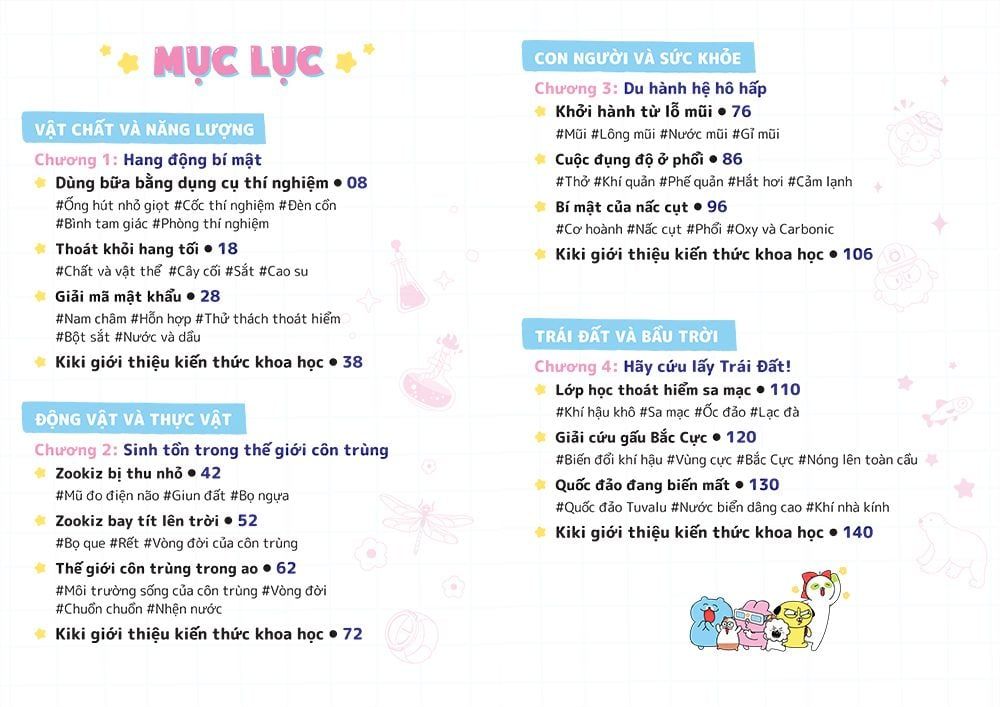 MỤC LỤC

VẬT CHẤT VÀ NĂNG LƯỢNG

Chương 1: Hang động bí mật

Dùng bữa bằng dụng cụ thí nghiệm • 08
#Ống hút nhỏ giọt #Cốc thí nghiệm #Đèn cồn #Bình tam giác #Phòng thí nghiệm

Thoát khỏi hang tối • 18
#Chất và vật thể #Cây cối #Sắt #Cao su

Giải mã mật khẩu • 28
#Nam châm #Hỗn hợp #Thử thách thoát hiểm #Bột sắt #Nước và dầu

Kiki giới thiệu kiến thức khoa học • 38

ĐỘNG VẬT VÀ THỰC VẬT

Chương 2: Sinh tồn trong thế giới côn trùng

Zookiz bị thu nhỏ • 42
#Mũ đo điện não #Giun đất #Bọ ngựa

Zookiz bay tít lên trời • 52
#Bọ que #Rết #Vòng đời của côn trùng

Thế giới côn trùng trong ao • 62
#Môi trường sống của côn trùng #Vòng đời #Chuồn chuồn #Nhện nước

Kiki giới thiệu kiến thức khoa học • 72

CON NGƯỜI VÀ SỨC KHỎE

Chương 3: Du hành hệ hô hấp

Khởi hành từ lỗ mũi • 76
#Mũi #Lông mũi #Nước mũi #Gỉ mũi

Cuộc đụng độ ở phổi • 86
#Thở #Khí quản #Phế quản #Hắt hơi #Cảm lạnh

Bí mật của nấc cụt • 96
#Cơ hoành #Nấc cụt #Phổi #Oxy và Carbonic

Kiki giới thiệu kiến thức khoa học • 106

TRÁI ĐẤT VÀ BẦU TRỜI

Chương 4: Hãy cứu lấy Trái Đất!

Lớp học thoát hiểm sa mạc • 110
#Khí hậu khô #Sa mạc #Ốc đảo #Lạc đà

Giải cứu gấu Bắc Cực • 120
#Biến đổi khí hậu #Vùng cực #Bắc Cực #Nóng lên toàn cầu

Quốc đảo đang biến mất • 130
#Quốc đảo Tuvalu #Nước biển dâng cao #Khí nhà kính

Kiki giới thiệu kiến thức khoa học • 140